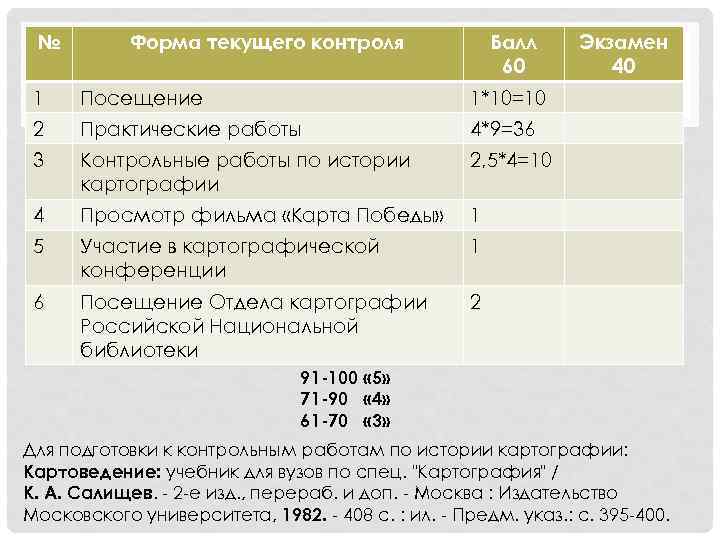 | № | Форма текущего контроля | Балл 60 | Экзамен 40 |
|---|---|---|---|
| 1 | Посещение | 1*10=10 | |
| 2 | Практические работы | 4*9=36 | |
| 3 | Контрольные работы по истории картографии | 2,5*4=10 | |
| 4 | Просмотр фильма «Карта Победы» | 1 | |
| 5 | Участие в картографической конференции | 1 | |
| 6 | Посещение Отдела картографии Российской Национальной библиотеки | 2 | |

91-100 «5»
71-90 «4»
61-70 «3»

Для подготовки к контрольным работам по истории картографии:
Картоведение: учебник для вузов по спец. "Картография" / К. А. Салищев. - 2-е изд., перераб. и доп. - Москва : Издательство Московского университета, 1982. - 408 с. : ил. - Предм. указ.: с. 395-400.